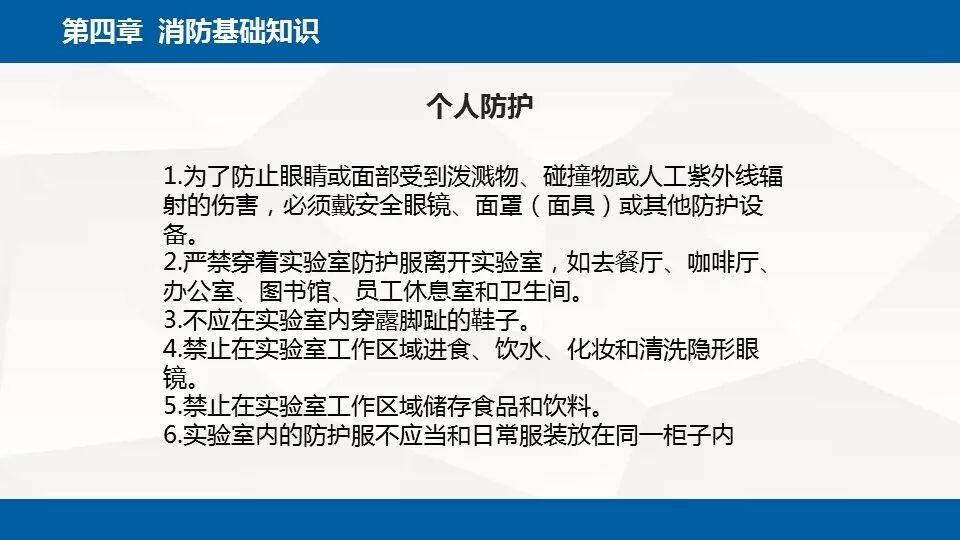 第四章 消防基础知识

个人防护

1.为了防止眼睛或面部受到泼溅物、碰撞物或人工紫外线辐射的伤害，必须戴安全眼镜、面罩（面具）或其他防护设备。
2.严禁穿着实验室防护服离开实验室，如去餐厅、咖啡厅、办公室、图书馆、员工休息室和卫生间。
3.不应在实验室内穿露脚趾的鞋子。
4.禁止在实验室工作区域进食、饮水、化妆和清洗隐形眼镜。
5.禁止在实验室工作区域储存食品和饮料。
6.实验室内的防护服不应当和日常服装放在同一柜子内